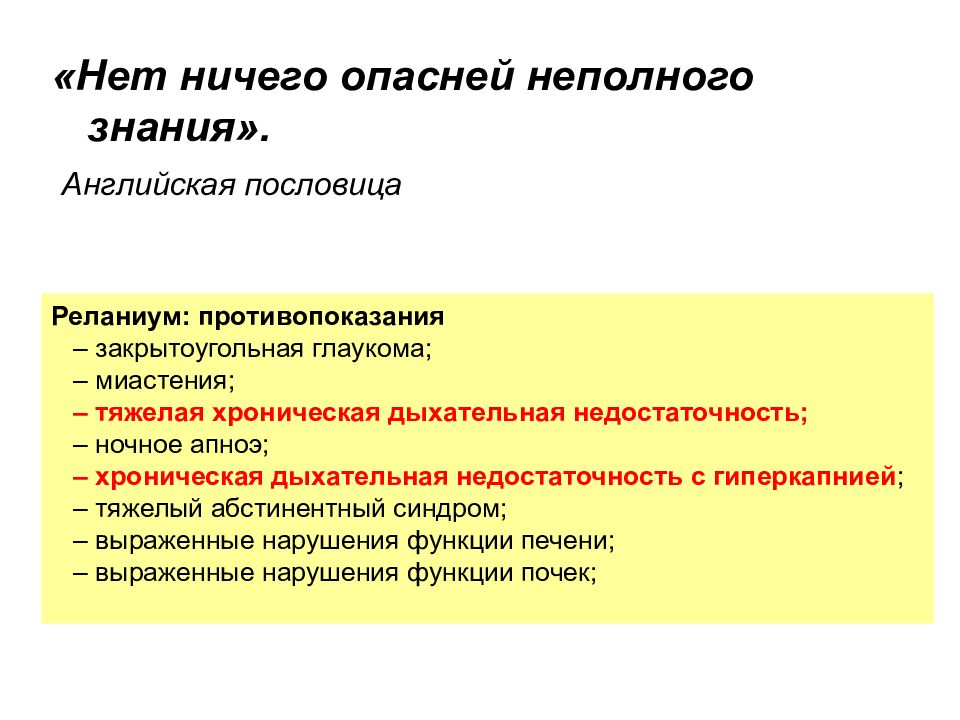 «Нет ничего опасней неполного знания».

Английская пословица

Реланиум: противопоказания
– закрытоугольная глаукома;
– миастения;
– тяжелая хроническая дыхательная недостаточность;
– ночное апноэ;
– хроническая дыхательная недостаточность с гиперкапнией;
– тяжелый абстинентный синдром;
– выраженные нарушения функции печени;
– выраженные нарушения функции почек;